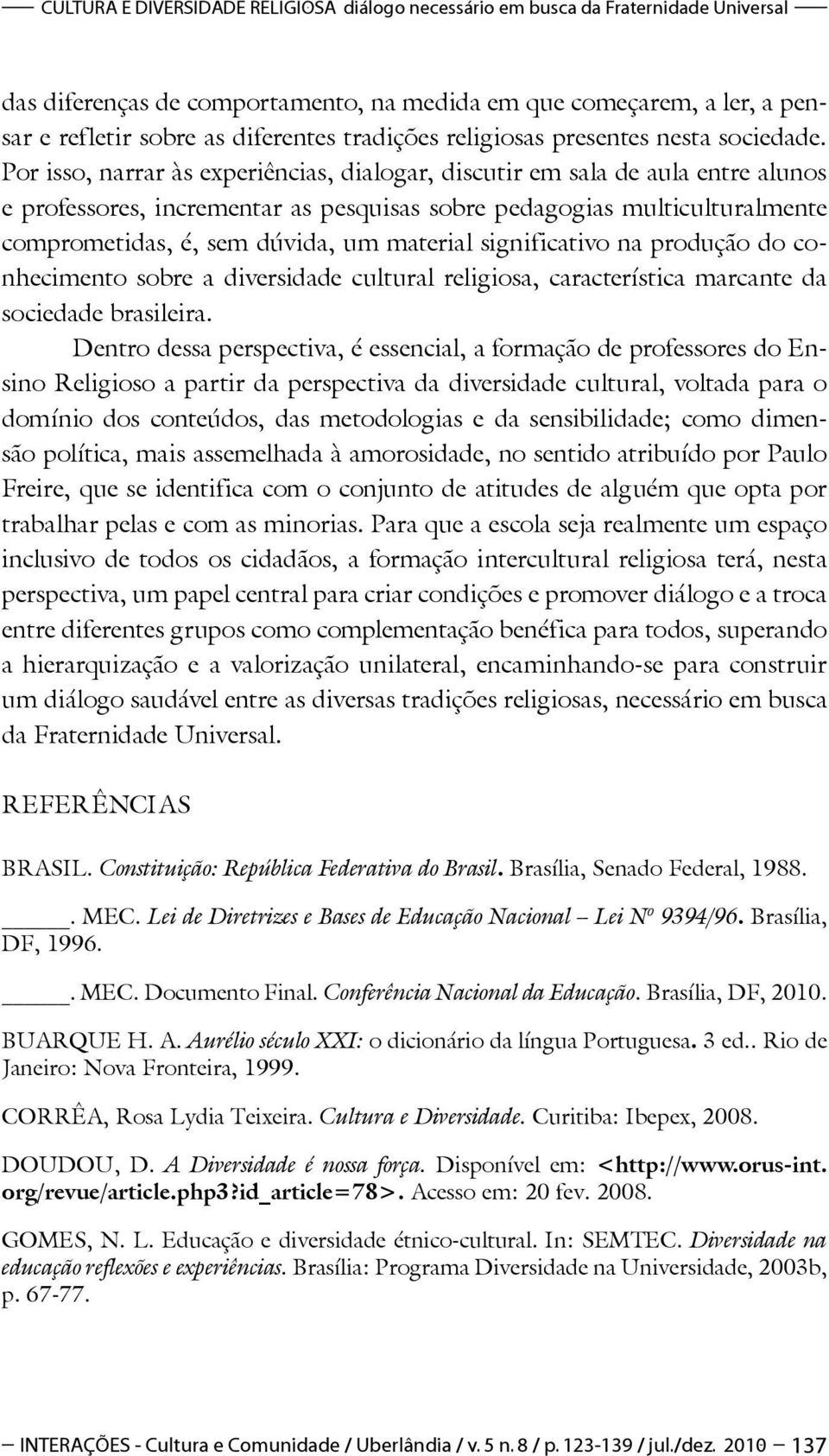 CULTURA E DIVERSIDADE RELIGIOSA diálogo necessário em busca da Fraternidade Universal

das diferenças de comportamento, na medida em que começarem, a ler, a pensar e refletir sobre as diferentes tradições religiosas presentes nesta sociedade. Por isso, narrar às experiências, dialogar, discutir em sala de aula entre alunos e professores, incrementar as pesquisas sobre pedagogias multiculturalmente comprometidas, é, sem dúvida, um material significativo na produção do conhecimento sobre a diversidade cultural religiosa, característica marcante da sociedade brasileira.

Dentro dessa perspectiva, é essencial, a formação de professores do Ensino Religioso a partir da perspectiva da diversidade cultural, voltada para o domínio dos conteúdos, das metodologias e da sensibilidade; como dimensão política, mais assemelhada à amorosidade, no sentido atribuído por Paulo Freire, que se identifica com o conjunto de atitudes de alguém que opta por trabalhar pelas e com as minorias. Para que a escola seja realmente um espaço inclusivo de todos os cidadãos, a formação intercultural religiosa terá, nesta perspectiva, um papel central para criar condições e promover diálogo e a troca entre diferentes grupos como complementação benéfica para todos, superando a hierarquização e a valorização unilateral, encaminhando-se para construir um diálogo saudável entre as diversas tradições religiosas, necessário em busca da Fraternidade Universal.

REFERÊNCIAS

BRASIL. Constituição: República Federativa do Brasil. Brasília, Senado Federal, 1988.

_____. MEC. Lei de Diretrizes e Bases de Educação Nacional – Lei Nº 9394/96. Brasília, DF, 1996.

_____. MEC. Documento Final. Conferência Nacional da Educação. Brasília, DF, 2010.

BUARQUE H. A. Aurélio século XXI: o dicionário da língua Portuguesa. 3 ed.. Rio de Janeiro: Nova Fronteira, 1999.

CORRÊA, Rosa Lydia Teixeira. Cultura e Diversidade. Curitiba: Ibepex, 2008.

DOUDOU, D. A Diversidade é nossa força. Disponível em: <http://www.orus-int.org/revue/article.php3?id_article=78>. Acesso em: 20 fev. 2008.

GOMES, N. L. Educação e diversidade étnico-cultural. In: SEMTEC. Diversidade na educação reflexões e experiências. Brasília: Programa Diversidade na Universidade, 2003b, p. 67-77.

INTERAÇÕES - Cultura e Comunidade / Uberlândia / v. 5 n. 8 / p. 123-139 / jul./dez. 2010 137